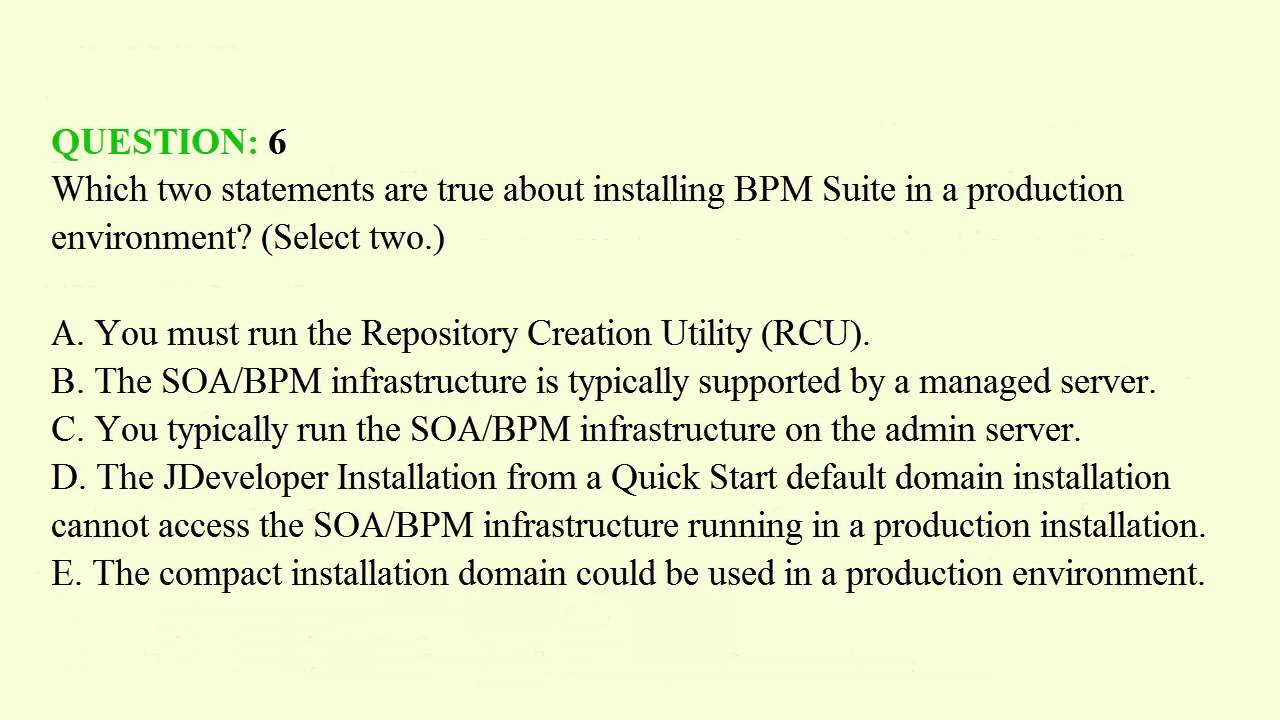 QUESTION: 6
Which two statements are true about installing BPM Suite in a production environment? (Select two.)

A. You must run the Repository Creation Utility (RCU).
B. The SOA/BPM infrastructure is typically supported by a managed server.
C. You typically run the SOA/BPM infrastructure on the admin server.
D. The JDeveloper Installation from a Quick Start default domain installation cannot access the SOA/BPM infrastructure running in a production installation.
E. The compact installation domain could be used in a production environment.